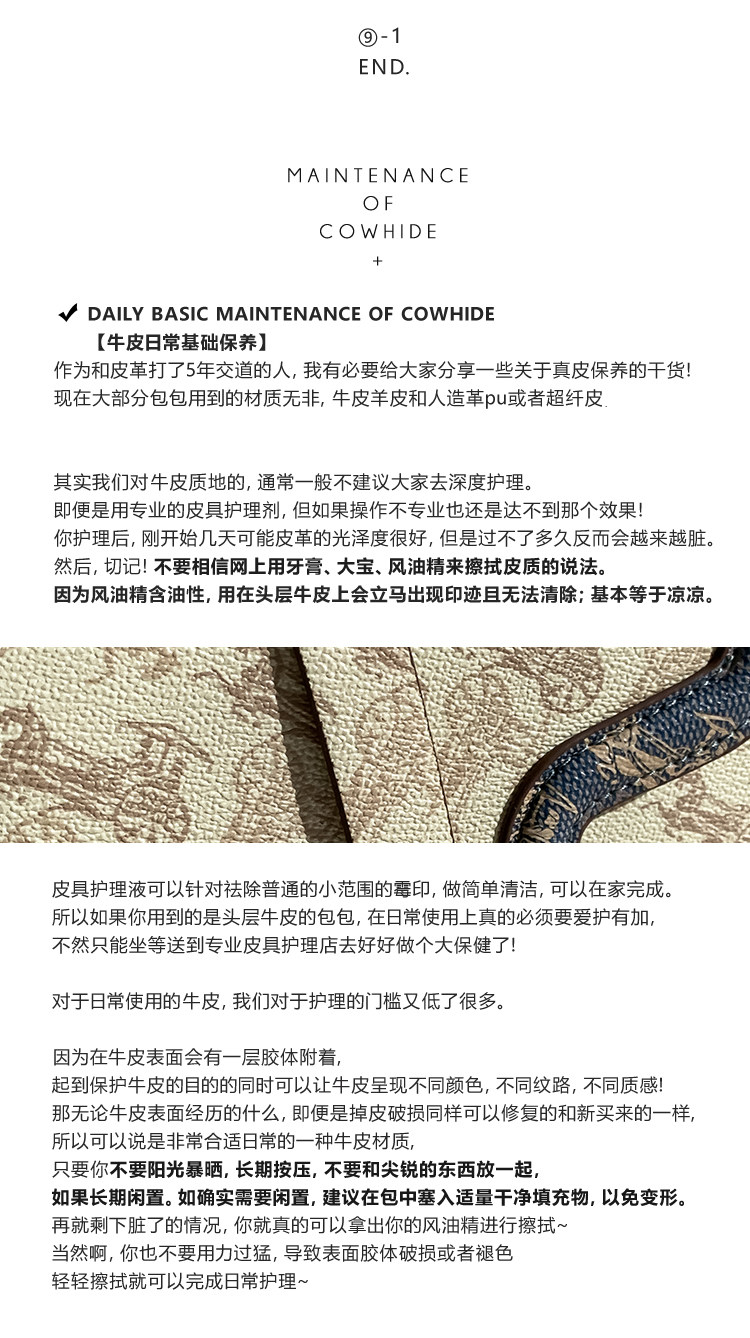 ⑨-1
END.

MAINTENANCE
OF
COWHIDE
+

✔ DAILY BASIC MAINTENANCE OF COWHIDE
【牛皮日常基础保养】
作为和皮革打了5年交道的人，我有必要给大家分享一些关于真皮保养的干货！
现在大部分包包用到的材质无非，牛皮羊皮和人造革pu或者超纤皮.

其实我们对牛皮质地的，通常一般不建议大家去深度护理。
即便是用专业的皮具护理剂，但如果操作不专业也还是达不到那个效果！
你护理后，刚开始几天可能皮革的光泽度很好，但是过不了多久反而会越来越脏。
然后，切记！不要相信网上用牙膏、大宝、风油精来擦拭皮质的说法。
因为风油精含油性，用在头层牛皮上会立马出现印迹且无法清除；基本等于凉凉。

皮具护理液可以针对祛除普通的小范围的霉印，做简单清洁，可以在家完成。
所以如果你用到的是头层牛皮的包包，在日常使用上真的必须要爱护有加，
不然只能坐等送到专业皮具护理店去好好做个大保健了！

对于日常使用的牛皮，我们对于护理的门槛又低了很多。

因为在牛皮表面会有一层胶体附着，
起到保护牛皮的目的的同时可以让牛皮呈现不同颜色，不同纹路，不同质感！
那无论牛皮表面经历的什么，即便是掉皮破损同样可以修复的和新买来的一样，
所以可以说是非常合适日常的一种牛皮材质，
只要你不要阳光暴晒，长期按压，不要和尖锐的东西放一起，
如果长期闲置。如确实需要闲置，建议在包中塞入适量干净填充物，以免变形。
再就剩下脏了的情况，你就真的可以拿出你的风油精进行擦拭~
当然啊，你也不要用力过猛，导致表面胶体破损或者褪色
轻轻擦拭就可以完成日常护理~